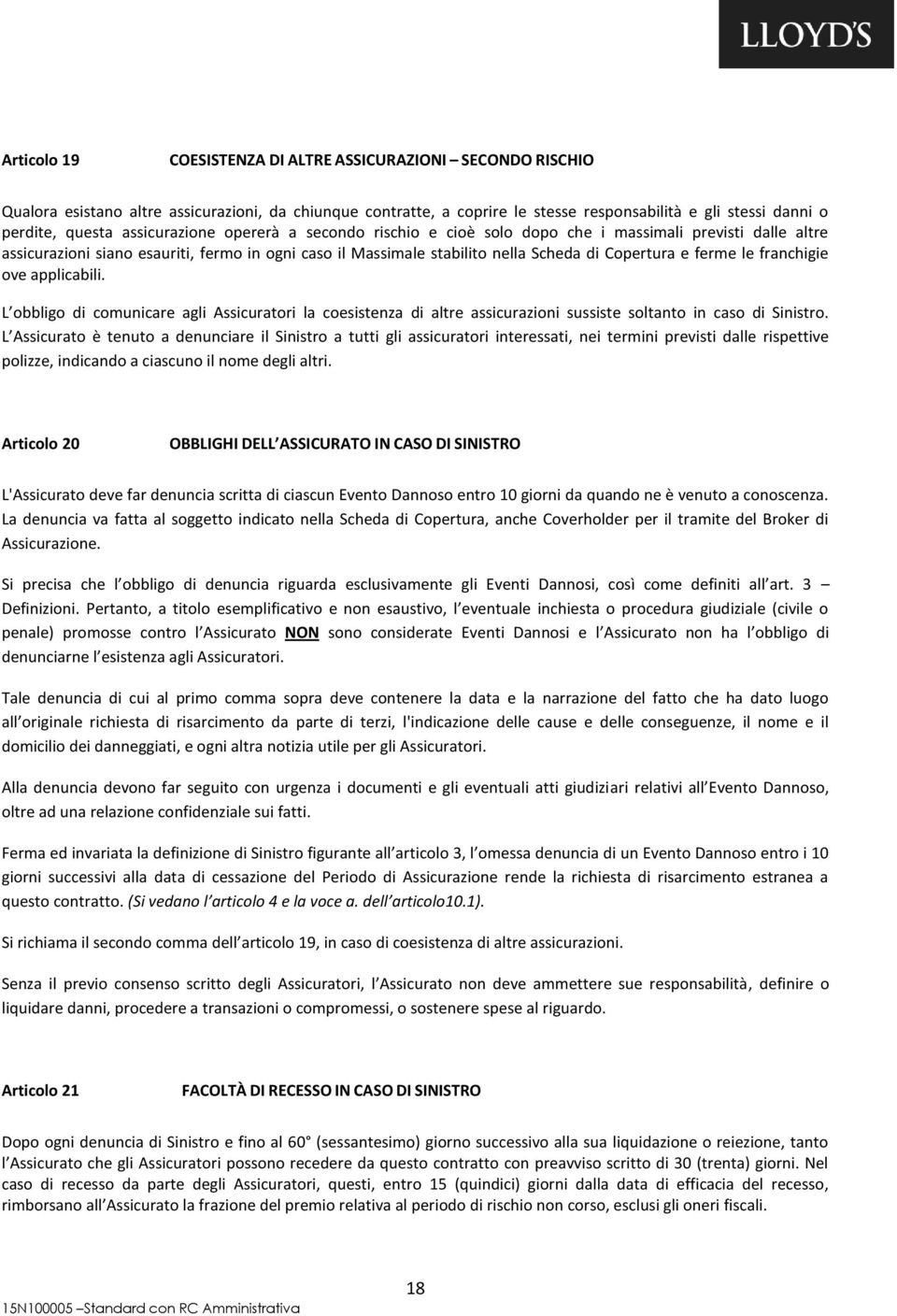 LLOYD'S

Articolo 19 COESISTENZA DI ALTRE ASSICURAZIONI – SECONDO RISCHIO

Qualora esistano altre assicurazioni, da chiunque contratte, a coprire le stesse responsabilità e gli stessi danni o perdite, questa assicurazione opererà a secondo rischio e cioè solo dopo che i massimali previsti dalle altre assicurazioni siano esauriti, fermo in ogni caso il Massimale stabilito nella Scheda di Copertura e ferme le franchigie ove applicabili.

L obbligo di comunicare agli Assicuratori la coesistenza di altre assicurazioni sussiste soltanto in caso di Sinistro. L Assicurato è tenuto a denunciare il Sinistro a tutti gli assicuratori interessati, nei termini previsti dalle rispettive polizze, indicando a ciascuno il nome degli altri.

Articolo 20 OBBLIGHI DELL ASSICURATO IN CASO DI SINISTRO

L'Assicurato deve far denuncia scritta di ciascun Evento Dannoso entro 10 giorni da quando ne è venuto a conoscenza. La denuncia va fatta al soggetto indicato nella Scheda di Copertura, anche Coverholder per il tramite del Broker di Assicurazione.

Si precisa che l obbligo di denuncia riguarda esclusivamente gli Eventi Dannosi, così come definiti all art. 3 – Definizioni. Pertanto, a titolo esemplificativo e non esaustivo, l eventuale inchiesta o procedura giudiziale (civile o penale) promosse contro l Assicurato NON sono considerate Eventi Dannosi e l Assicurato non ha l obbligo di denunciarne l esistenza agli Assicuratori.

Tale denuncia di cui al primo comma sopra deve contenere la data e la narrazione del fatto che ha dato luogo all originale richiesta di risarcimento da parte di terzi, l'indicazione delle cause e delle conseguenze, il nome e il domicilio dei danneggiati, e ogni altra notizia utile per gli Assicuratori.

Alla denuncia devono far seguito con urgenza i documenti e gli eventuali atti giudiziari relativi all Evento Dannoso, oltre ad una relazione confidenziale sui fatti.

Ferma ed invariata la definizione di Sinistro figurante all articolo 3, l omessa denuncia di un Evento Dannoso entro i 10 giorni successivi alla data di cessazione del Periodo di Assicurazione rende la richiesta di risarcimento estranea a questo contratto. (Si vedano l articolo 4 e la voce a. dell articolo10.1).

Si richiama il secondo comma dell articolo 19, in caso di coesistenza di altre assicurazioni.

Senza il previo consenso scritto degli Assicuratori, l Assicurato non deve ammettere sue responsabilità, definire o liquidare danni, procedere a transazioni o compromessi, o sostenere spese al riguardo.

Articolo 21 FACOLTÀ DI RECESSO IN CASO DI SINISTRO

Dopo ogni denuncia di Sinistro e fino al 60° (sessantesimo) giorno successivo alla sua liquidazione o reiezione, tanto l Assicurato che gli Assicuratori possono recedere da questo contratto con preavviso scritto di 30 (trenta) giorni. Nel caso di recesso da parte degli Assicuratori, questi, entro 15 (quindici) giorni dalla data di efficacia del recesso, rimborsano all Assicurato la frazione del premio relativa al periodo di rischio non corso, esclusi gli oneri fiscali.

18

15N100005 –Standard con RC Amministrativa